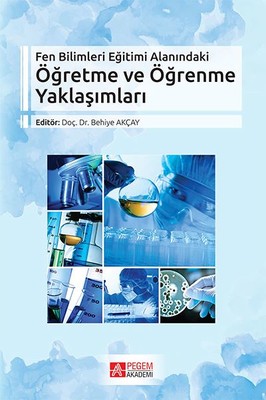 Fen Bilimleri Eğitimi Alanındaki
Öğretme ve Öğrenme Yaklaşımları

Editör: Doç. Dr. Behiye AKÇAY

PEGEM AKADEMİ